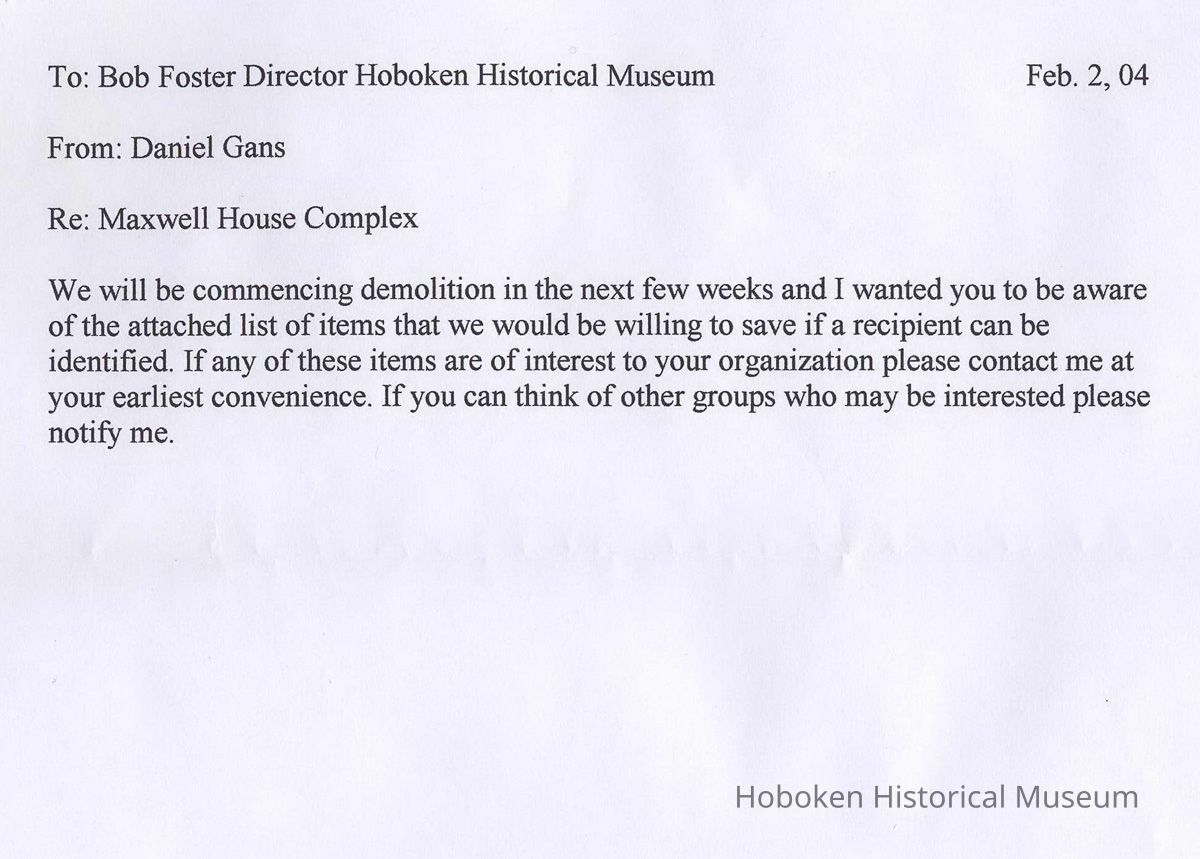 To: Bob Foster Director Hoboken Historical Museum Feb. 2, 04

From: Daniel Gans

Re: Maxwell House Complex

We will be commencing demolition in the next few weeks and I wanted you to be aware of the attached list of items that we would be willing to save if a recipient can be identified. If any of these items are of interest to your organization please contact me at your earliest convenience. If you can think of other groups who may be interested please notify me.

Hoboken Historical Museum